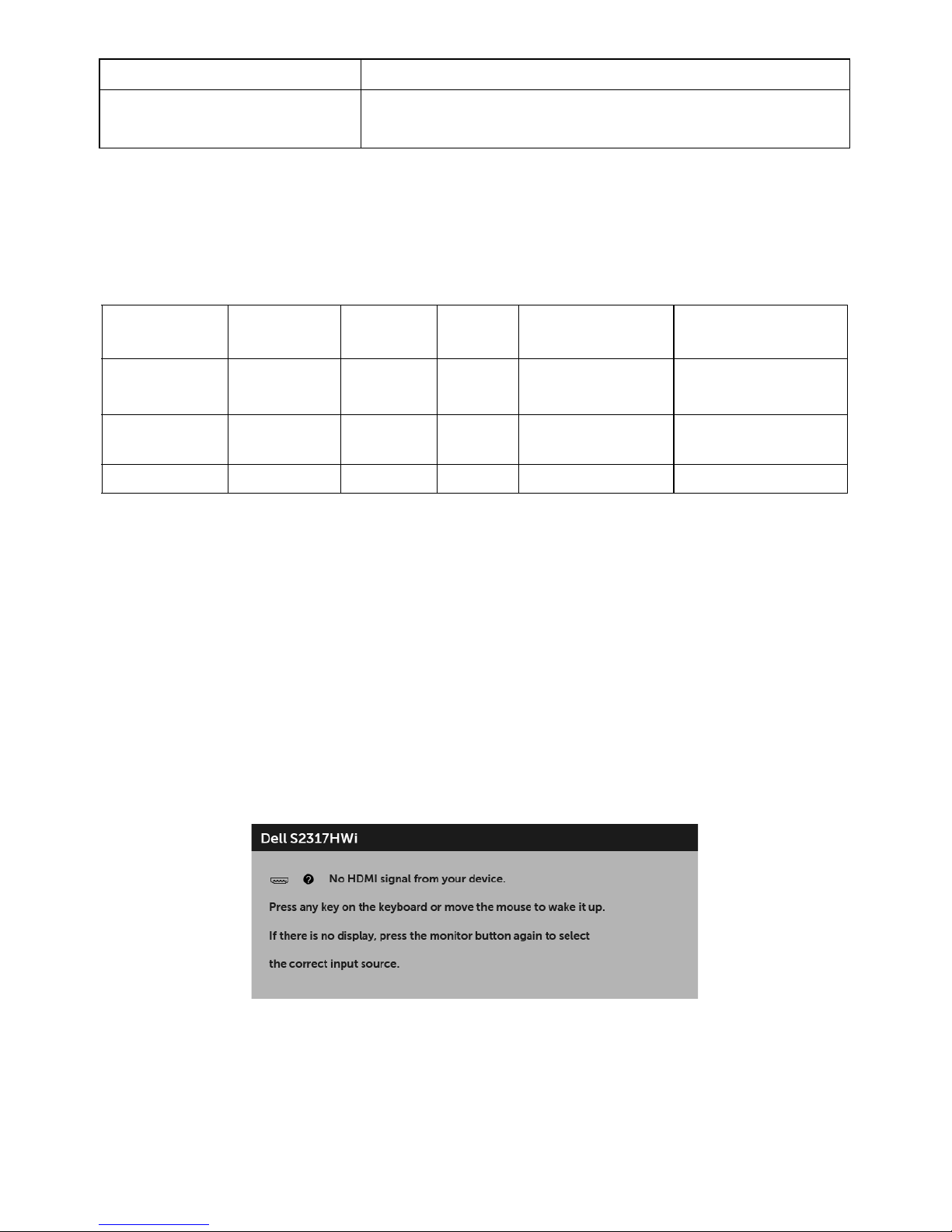 Dell S2317HWi

No HDMI signal from your device.

Press any key on the keyboard or move the mouse to wake it up.

If there is no display, press the monitor button again to select the correct input source.